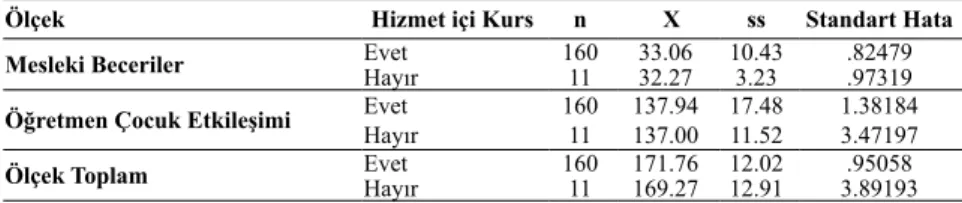 | Ölçek | Hizmet içi Kurs | n | X | ss | Standart Hata |
|---|---|---|---|---|---|
| Mesleki Beceriler | Evet | 160 | 33.06 | 10.43 | .82479 |
| | Hayır | 11 | 32.27 | 3.23 | .97319 |
| Öğretmen Çocuk Etkileşimi | Evet | 160 | 137.94 | 17.48 | 1.38184 |
| | Hayır | 11 | 137.00 | 11.52 | 3.47197 |
| Ölçek Toplam | Evet | 160 | 171.76 | 12.02 | .95058 |
| | Hayır | 11 | 169.27 | 12.91 | 3.89193 |